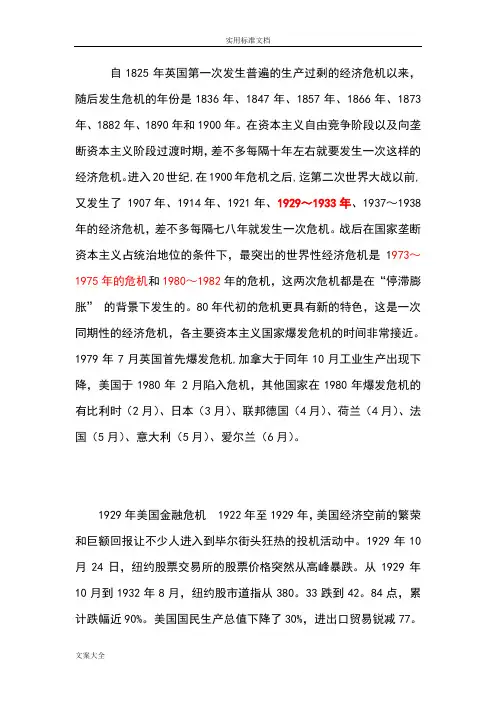 实用标准文档

自 1825 年英国第一次发生普遍的生产过剩的经济危机以来，随后发生危机的年份是 1836 年、1847 年、1857 年、1866 年、1873 年、1882 年、1890 年和 1900 年。在资本主义自由竞争阶段以及向垄断资本主义阶段过渡时期，差不多每隔十年左右就要发生一次这样的经济危机。进入 20 世纪，在 1900 年危机之后，迄第二次世界大战以前，又发生了 1907 年、1914 年、1921 年、1929～1933 年、1937～1938 年的经济危机，差不多每隔七八年就发生一次危机。战后在国家垄断资本主义占统治地位的条件下，最突出的世界性经济危机是 1973～1975 年的危机和 1980～1982 年的危机，这两次危机都是在“停滞膨胀” 的背景下发生的。80 年代初的危机更具有新的特色，这是一次同期性的经济危机，各主要资本主义国家爆发危机的时间非常接近。1979 年 7 月英国首先爆发危机，加拿大于同年 10 月工业生产出现下降，美国于 1980 年 2 月陷入危机，其他国家在 1980 年爆发危机的有比利时（2 月）、日本（3 月）、联邦德国（4 月）、荷兰（4 月）、法国（5 月）、意大利（5 月）、爱尔兰（6 月）。

1929 年美国金融危机 1922 年至 1929 年，美国经济空前的繁荣和巨额回报让不少人进入到毕尔街头狂热的投机活动中。1929 年 10 月 24 日，纽约股票交易所的股票价格突然从高峰暴跌。从 1929 年 10 月到 1932 年 8 月，纽约股市道指从 380。33 跌到 42。84 点，累计跌幅近 90%。美国国民生产总值下降了 30%，进出口贸易锐减 77。

文案大全